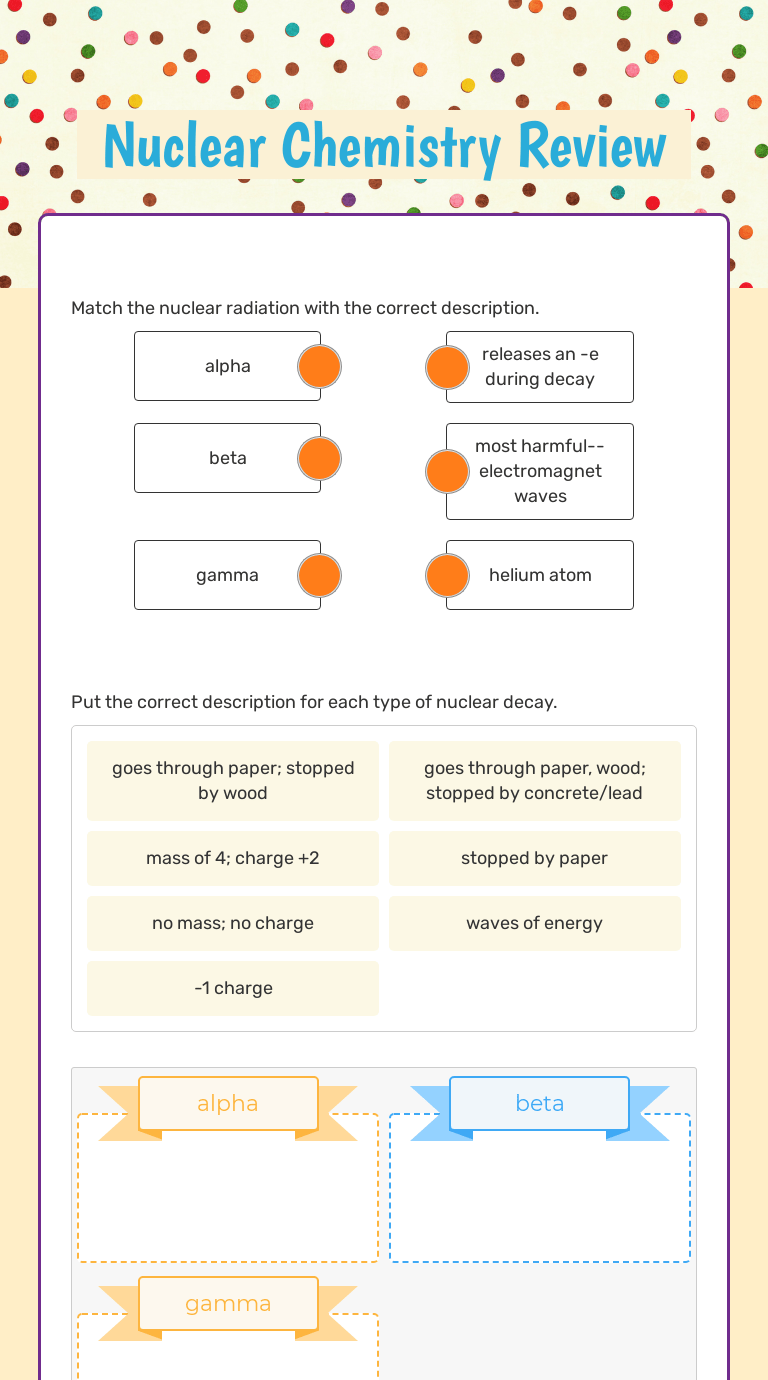 Nuclear Chemistry Review

Match the nuclear radiation with the correct description.

alpha

beta

gamma

releases an -e during decay

most harmful-- electromagnet waves

helium atom

Put the correct description for each type of nuclear decay.

goes through paper; stopped by wood

goes through paper, wood; stopped by concrete/lead

mass of 4; charge +2

stopped by paper

no mass; no charge

waves of energy

-1 charge

alpha

beta

gamma